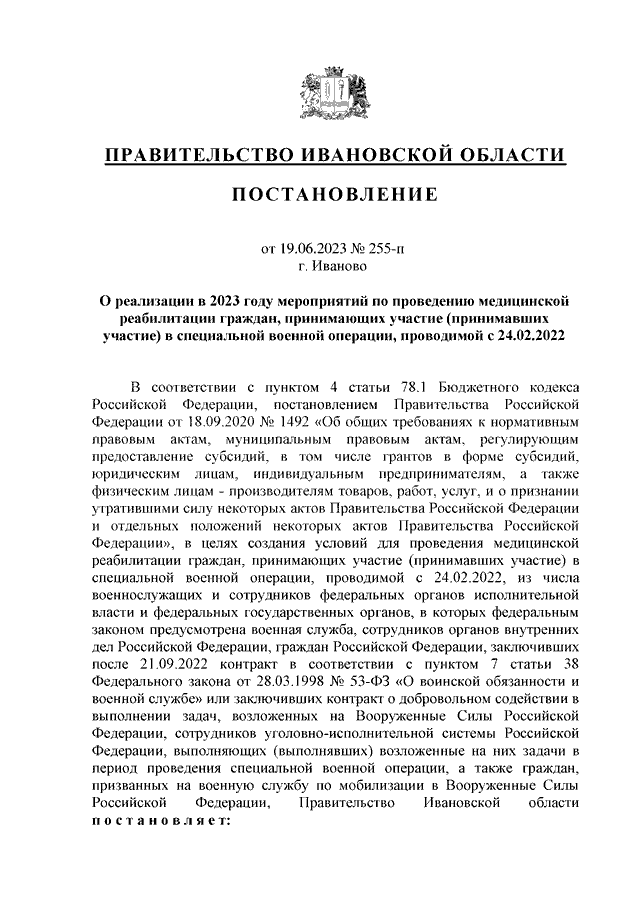 ПРАВИТЕЛЬСТВО ИВАНОВСКОЙ ОБЛАСТИ

ПОСТАНОВЛЕНИЕ

от 19.06.2023 № 255-п
г. Иваново

О реализации в 2023 году мероприятий по проведению медицинской реабилитации граждан, принимающих участие (принимавших участие) в специальной военной операции, проводимой с 24.02.2022

В соответствии с пунктом 4 статьи 78.1 Бюджетного кодекса Российской Федерации, постановлением Правительства Российской Федерации от 18.09.2020 № 1492 «Об общих требованиях к нормативным правовым актам, муниципальным правовым актам, регулирующим предоставление субсидий, в том числе грантов в форме субсидий, юридическим лицам, индивидуальным предпринимателям, а также физическим лицам - производителям товаров, работ, услуг, и о признании утратившими силу некоторых актов Правительства Российской Федерации и отдельных положений некоторых актов Правительства Российской Федерации», в целях создания условий для проведения медицинской реабилитации граждан, принимающих участие (принимавших участие) в специальной военной операции, проводимой с 24.02.2022, из числа военнослужащих и сотрудников федеральных органов исполнительной власти и федеральных государственных органов, в которых федеральным законом предусмотрена военная служба, сотрудников органов внутренних дел Российской Федерации, граждан Российской Федерации, заключивших после 21.09.2022 контракт в соответствии с пунктом 7 статьи 38 Федерального закона от 28.03.1998 № 53-ФЗ «О воинской обязанности и военной службе» или заключивших контракт о добровольном содействии в выполнении задач, возложенных на Вооруженные Силы Российской Федерации, сотрудников уголовно-исполнительной системы Российской Федерации, выполняющих (выполнявших) возложенные на них задачи в период проведения специальной военной операции, а также граждан, призванных на военную службу по мобилизации в Вооруженные Силы Российской Федерации, Правительство Ивановской области постановляет: